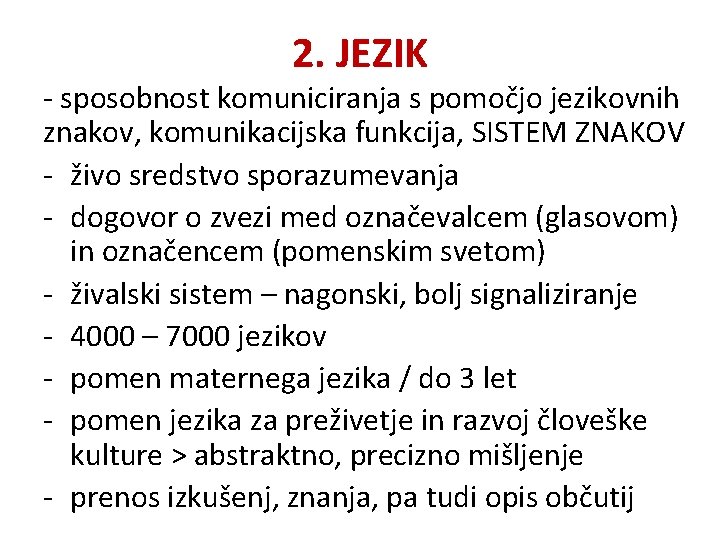 2. JEZIK

- sposobnost komuniciranja s pomočjo jezikovnih znakov, komunikacijska funkcija, SISTEM ZNAKOV
- živo sredstvo sporazumevanja
- dogovor o zvezi med označevalcem (glasovom) in označencem (pomenskim svetom)
- živalski sistem – nagonski, bolj signaliziranje
- 4000 – 7000 jezikov
- pomen maternega jezika / do 3 let
- pomen jezika za preživetje in razvoj človeške kulture > abstraktno, precizno mišljenje
- prenos izkušenj, znanja, pa tudi opis občutij